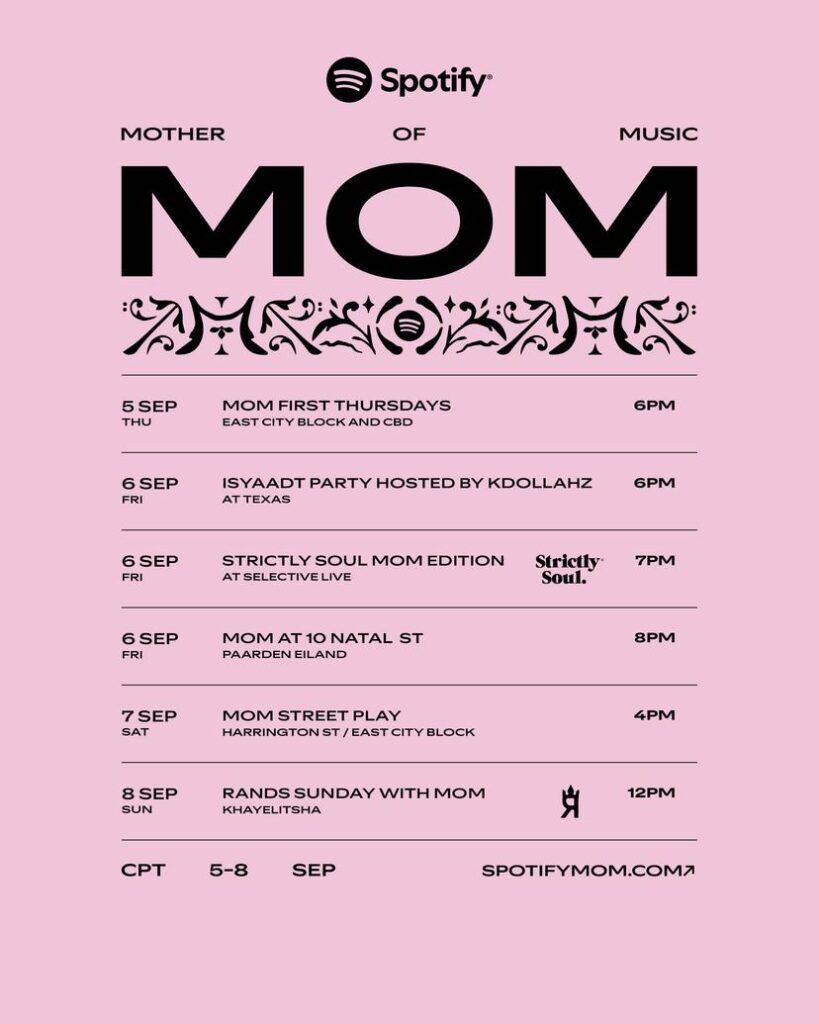 Spotify

MOTHER OF MUSIC

MOM

5 SEP
THU
MOM FIRST THURSDAYS
EAST CITY BLOCK AND CBD
6PM

6 SEP
FRI
ISYAADT PARTY HOSTED BY KDOLLAHZ
AT TEXAS
6PM

6 SEP
FRI
STRICTLY SOUL MOM EDITION
AT SELECTIVE LIVE
Strictly Soul.
7PM

6 SEP
FRI
MOM AT 10 NATAL ST
PAARDEN EILAND
8PM

7 SEP
SAT
MOM STREET PLAY
HARRINGTON ST / EAST CITY BLOCK
4PM

8 SEP
SUN
RANDS SUNDAY WITH MOM
KHAYELITSHA
12PM

CPT 5-8 SEP SPOTIFYMOM.COM↗